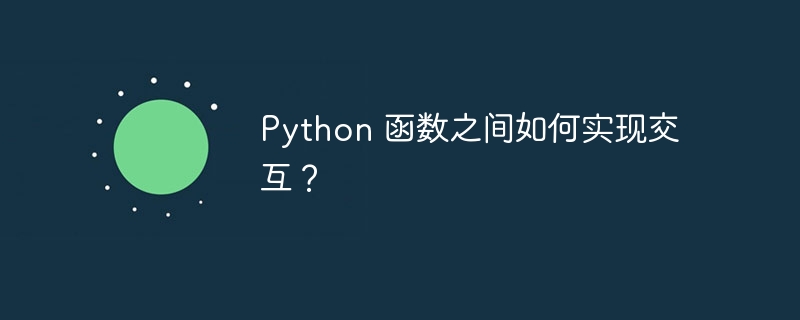 Python 函数之间如何实现交互？